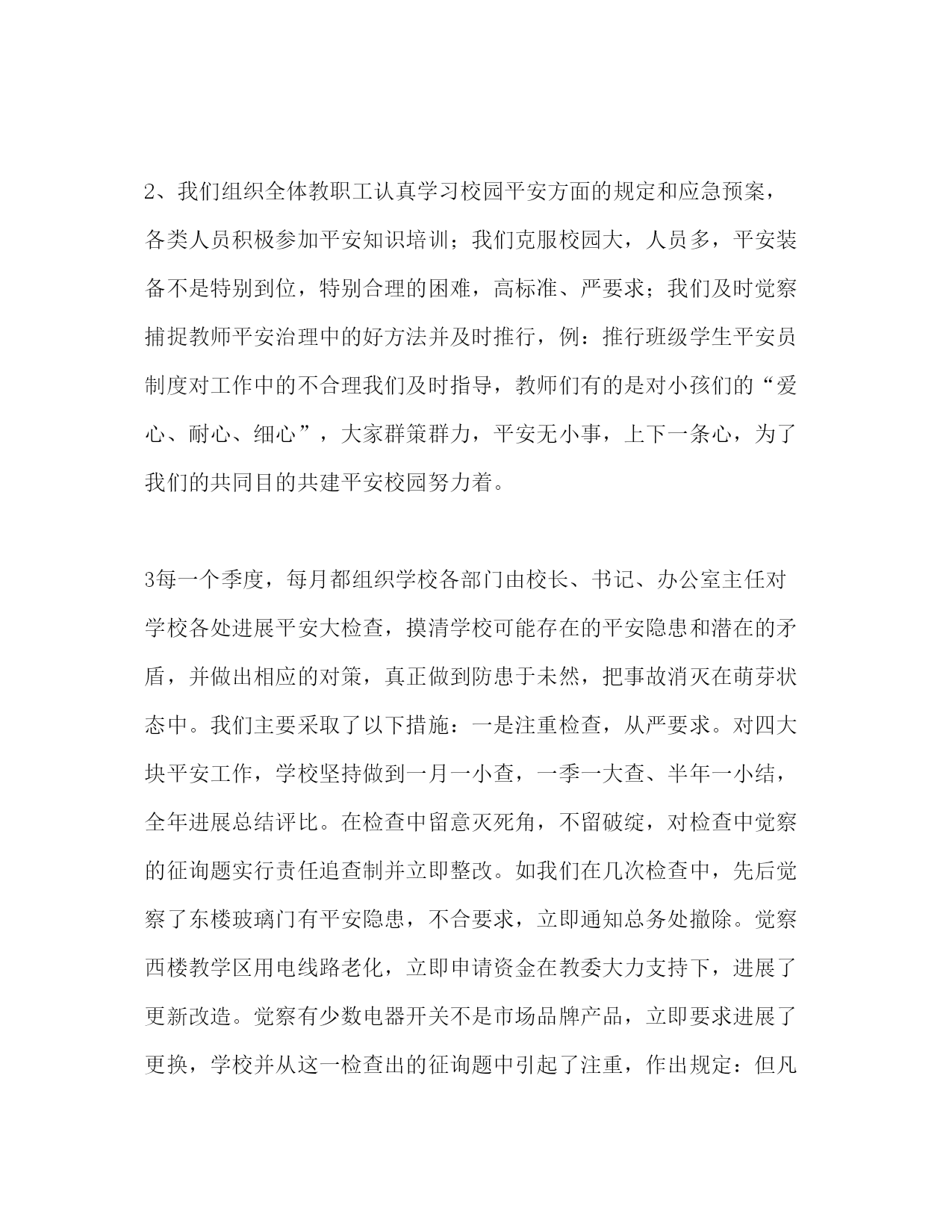 2、我们组织全体教职工认真学习校园平安方面的规定和应急预案，各类人员积极参加平安知识培训；我们克服校园大，人员多，平安装备不是特别到位，特别合理的困难，高标准、严要求；我们及时觉察捕捉教师平安治理中的好方法并及时推行，例：推行班级学生平安员制度对工作中的不合理我们及时指导，教师们有的是对小孩们的“爱心、耐心、细心”，大家群策群力，平安无小事，上下一条心，为了我们的共同目的共建平安校园努力着。

3每一个季度，每月都组织学校各部门由校长、书记、办公室主任对学校各处进展平安大检查，摸清学校可能存在的平安隐患和潜在的矛盾，并做出相应的对策，真正做到防患于未然，把事故消灭在萌芽状态中。我们主要采取了以下措施：一是注重检查，从严要求。对四大块平安工作，学校坚持做到一月一小查，一季一大查、半年一小结，全年进展总结评比。在检查中留意灭死角，不留破绽，对检查中觉察的征询题实行责任追查制并立即整改。如我们在几次检查中，先后觉察了东楼玻璃门有平安隐患，不合要求，立即通知总务处撤除。觉察西楼教学区用电线路老化，立即申请资金在教委大力支持下，进展了更新改造。觉察有少数电器开关不是市场品牌产品，立即要求进展了更换，学校并从这一检查出的征询题中引起了注重，作出规定：但凡